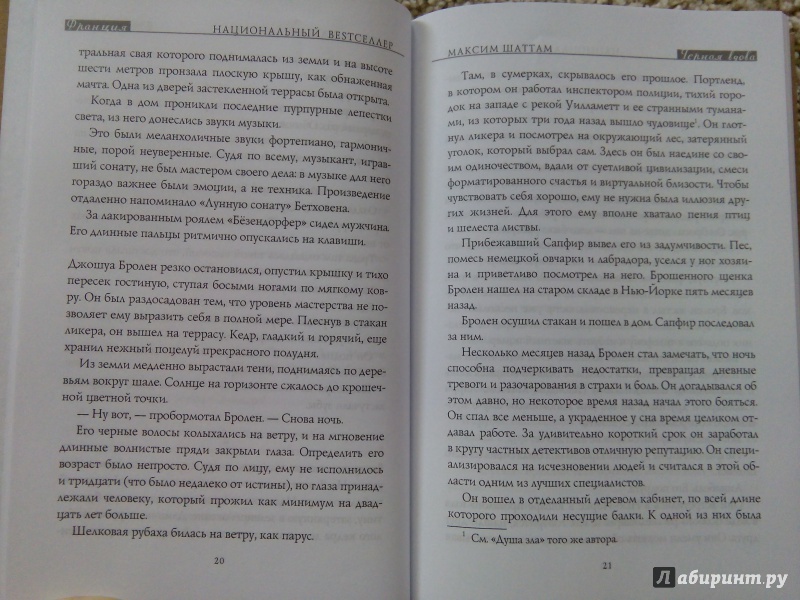 Франция НАЦИОНАЛЬНЫЙ BESTСЕЛЛЕР

тральная свая которого поднималась из земли и на высоте шести метров пронзала плоскую крышу, как обнаженная мачта. Одна из дверей застекленной террасы была открыта.

Когда в дом проникли последние пурпурные лепестки света, из него донеслись звуки музыки.

Это были меланхоличные звуки фортепиано, гармоничные, порой неуверенные. Судя по всему, музыкант, игравший сонату, не был мастером своего дела: в музыке для него гораздо важнее были эмоции, а не техника. Произведение отдаленно напоминало «Лунную сонату» Бетховена.

За лакированным роялем «Бёзендорфер» сидел мужчина. Его длинные пальцы ритмично опускались на клавиши.

Джошуа Бролен резко остановился, опустил крышку и тихо пересек гостиную, ступая босыми ногами по мягкому ковру. Он был раздосадован тем, что уровень мастерства не позволяет ему выразить себя в полной мере. Плеснув в стакан ликера, он вышел на террасу. Кедр, гладкий и горячий, еще хранил нежный поцелуй прекрасного полудня.

Из земли медленно вырастали тени, поднимаясь по деревьям вокруг шале. Солнце на горизонте сжалось до крошечной цветной точки.

— Ну вот, — пробормотал Бролен. — Снова ночь.

Его черные волосы колыхались на ветру, и на мгновение длинные волнистые пряди закрыли глаза. Определить его возраст было непросто. Судя по лицу, ему не исполнилось и тридцати (что было недалеко от истины), но глаза принадлежали человеку, который прожил как минимум на двадцать лет больше.

Шелковая рубаха билась на ветру, как парус.

20

МАКСИМ ШАТТАМ Черная вдова

Там, в сумерках, скрывалось его прошлое. Портленд, в котором он работал инспектором полиции, тихий городок на западе с рекой Уилламетт и ее странными туманами, из которых три года назад вышло чудовище$^1$. Он глотнул ликера и посмотрел на окружающий лес, затерянный уголок, который выбрал сам. Здесь он был наедине со своим одиночеством, вдали от суетливой цивилизации, смеси форматированного счастья и виртуальной близости. Чтобы чувствовать себя хорошо, ему не нужна была иллюзия других жизней. Для этого ему вполне хватало пения птиц и шелеста листвы.

Прибежавший Сапфир вывел его из задумчивости. Пес, помесь немецкой овчарки и лабрадора, уселся у ног хозяина и приветливо посмотрел на него. Брошенного щенка Бролен нашел на старом складе в Нью-Йорке пять месяцев назад.

Бролен осушил стакан и пошел в дом. Сапфир последовал за ним.

Несколько месяцев назад Бролен стал замечать, что ночь способна подчеркивать недостатки, превращая дневные тревоги и разочарования в страхи и боль. Он догадывался об этом давно, но некоторое время назад начал этого бояться. Он спал все меньше, а украденное у сна время целиком отдавал работе. За удивительно короткий срок он заработал в кругу частных детективов отличную репутацию. Он специализировался на исчезновении людей и считался в этой области одним из лучших специалистов.

Он вошел в отделанный деревом кабинет, по всей длине которого проходили несущие балки. К одной из них была

$^1$ См. «Душа зла» того же автора.

21

Лабиринт.ру